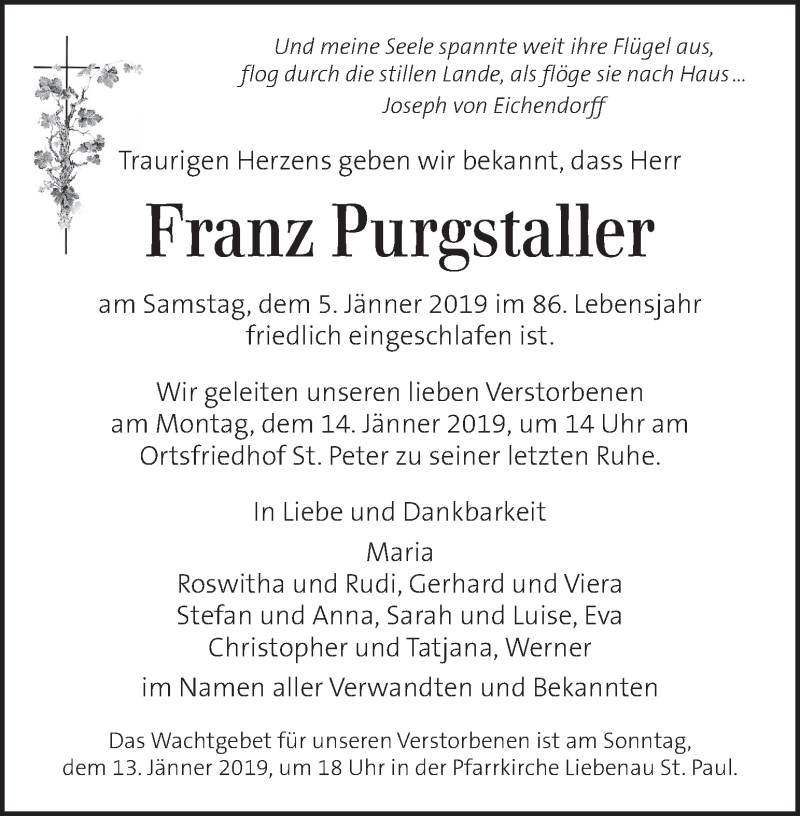 Und meine Seele spannte weit ihre Flügel aus,
flog durch die stillen Lande, als flöge sie nach Haus ...
Joseph von Eichendorff

Traurigen Herzens geben wir bekannt, dass Herr

Franz Purgstaller

am Samstag, dem 5. Jänner 2019 im 86. Lebensjahr friedlich eingeschlafen ist.

Wir geleiten unseren lieben Verstorbenen am Montag, dem 14. Jänner 2019, um 14 Uhr am Ortsfriedhof St. Peter zu seiner letzten Ruhe.

In Liebe und Dankbarkeit

Maria
Roswitha und Rudi, Gerhard und Viera
Stefan und Anna, Sarah und Luise, Eva
Christopher und Tatjana, Werner

im Namen aller Verwandten und Bekannten

Das Wachtgebet für unseren Verstorbenen ist am Sonntag, dem 13. Jänner 2019, um 18 Uhr in der Pfarrkirche Liebenau St. Paul.